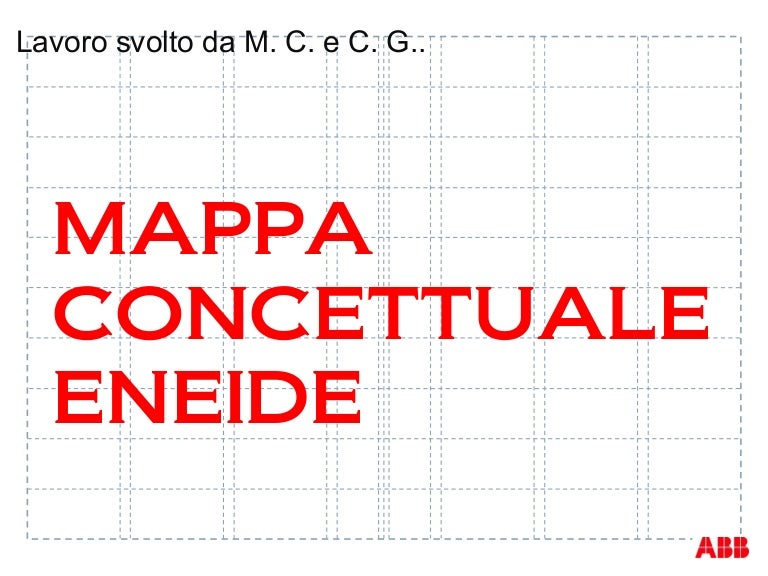 Lavoro svolto da M. C. e C. G..

MAPPA
CONCETTUALE
ENEIDE

ABB